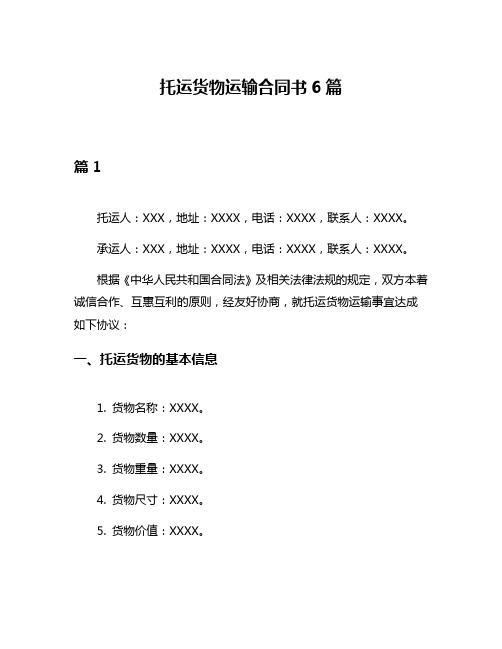 托运货物运输合同书 6 篇

篇 1

托运人：XXX，地址：XXXX，电话：XXXX，联系人：XXXX。

承运人：XXX，地址：XXXX，电话：XXXX，联系人：XXXX。

根据《中华人民共和国合同法》及相关法律法规的规定，双方本着诚信合作、互惠互利的原则，经友好协商，就托运货物运输事宜达成如下协议：

一、托运货物的基本信息

1. 货物名称：XXXX。

2. 货物数量：XXXX。

3. 货物重量：XXXX。

4. 货物尺寸：XXXX。

5. 货物价值：XXXX。